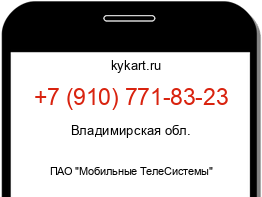 kykart.ru

+7 (910) 771-83-23

Владимирская обл.

ПАО "Мобильные ТелеСистемы"